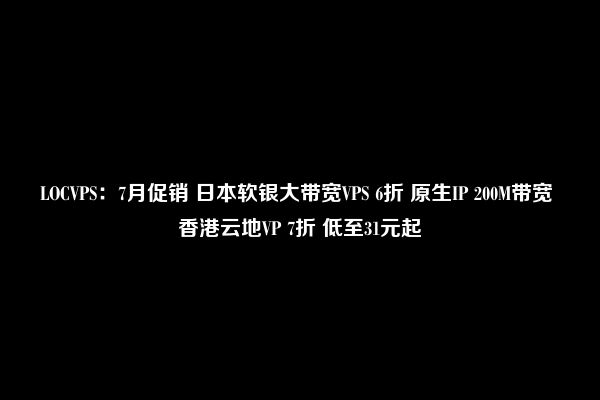 LOCVPS：7月促销 日本软银大带宽VPS 6折 原生IP 200M带宽 香港云地VP 7折 低至31元起